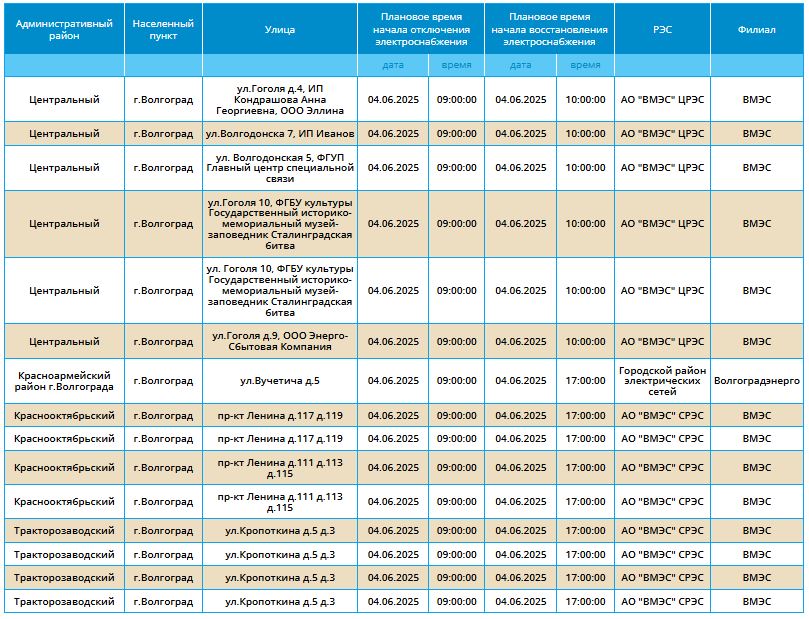 | Административный район | Населенный пункт | Улица | Плановое время начала отключения электроснабжения | | Плановое время начала восстановления электроснабжения | | РЭС | Филиал |
|---|---|---|---|---|---|---|---|---|
| | | | дата | время | дата | время | | |
| Центральный | г.Волгоград | ул.Гоголя д.4, ИП Кондрашова Анна Георгиевна, ООО Эллина | 04.06.2025 | 09:00:00 | 04.06.2025 | 10:00:00 | АО "ВМЭС" ЦРЭС | ВМЭС |
| Центральный | г.Волгоград | ул.Волгодонска 7, ИП Иванов | 04.06.2025 | 09:00:00 | 04.06.2025 | 10:00:00 | АО "ВМЭС" ЦРЭС | ВМЭС |
| Центральный | г.Волгоград | ул. Волгодонская 5, ФГУП Главный центр специальной связи | 04.06.2025 | 09:00:00 | 04.06.2025 | 10:00:00 | АО "ВМЭС" ЦРЭС | ВМЭС |
| Центральный | г.Волгоград | ул.Гоголя 10, ФГБУ культуры Государственный историко-мемориальный музей-заповедник Сталинградская битва | 04.06.2025 | 09:00:00 | 04.06.2025 | 10:00:00 | АО "ВМЭС" ЦРЭС | ВМЭС |
| Центральный | г.Волгоград | ул. Гоголя 10, ФГБУ культуры Государственный историко-мемориальный музей-заповедник Сталинградская битва | 04.06.2025 | 09:00:00 | 04.06.2025 | 10:00:00 | АО "ВМЭС" ЦРЭС | ВМЭС |
| Центральный | г.Волгоград | ул.Гоголя д.9, ООО Энерго-Сбытовая Компания | 04.06.2025 | 09:00:00 | 04.06.2025 | 10:00:00 | АО "ВМЭС" ЦРЭС | ВМЭС |
| Красноармейский район г.Волгограда | г.Волгоград | ул.Вучетича д.5 | 04.06.2025 | 09:00:00 | 04.06.2025 | 17:00:00 | Городской район электрических сетей | Волгоградэнерго |
| Краснооктябрьский | г.Волгоград | пр-кт Ленина д.117 д.119 | 04.06.2025 | 09:00:00 | 04.06.2025 | 17:00:00 | АО "ВМЭС" СРЭС | ВМЭС |
| Краснооктябрьский | г.Волгоград | пр-кт Ленина д.117 д.119 | 04.06.2025 | 09:00:00 | 04.06.2025 | 17:00:00 | АО "ВМЭС" СРЭС | ВМЭС |
| Краснооктябрьский | г.Волгоград | пр-кт Ленина д.111 д.113 д.115 | 04.06.2025 | 09:00:00 | 04.06.2025 | 17:00:00 | АО "ВМЭС" СРЭС | ВМЭС |
| Краснооктябрьский | г.Волгоград | пр-кт Ленина д.111 д.113 д.115 | 04.06.2025 | 09:00:00 | 04.06.2025 | 17:00:00 | АО "ВМЭС" СРЭС | ВМЭС |
| Тракторозаводский | г.Волгоград | ул.Кропоткина д.5 д.3 | 04.06.2025 | 09:00:00 | 04.06.2025 | 17:00:00 | АО "ВМЭС" СРЭС | ВМЭС |
| Тракторозаводский | г.Волгоград | ул.Кропоткина д.5 д.3 | 04.06.2025 | 09:00:00 | 04.06.2025 | 17:00:00 | АО "ВМЭС" СРЭС | ВМЭС |
| Тракторозаводский | г.Волгоград | ул.Кропоткина д.5 д.3 | 04.06.2025 | 09:00:00 | 04.06.2025 | 17:00:00 | АО "ВМЭС" СРЭС | ВМЭС |
| Тракторозаводский | г.Волгоград | ул.Кропоткина д.5 д.3 | 04.06.2025 | 09:00:00 | 04.06.2025 | 17:00:00 | АО "ВМЭС" СРЭС | ВМЭС |